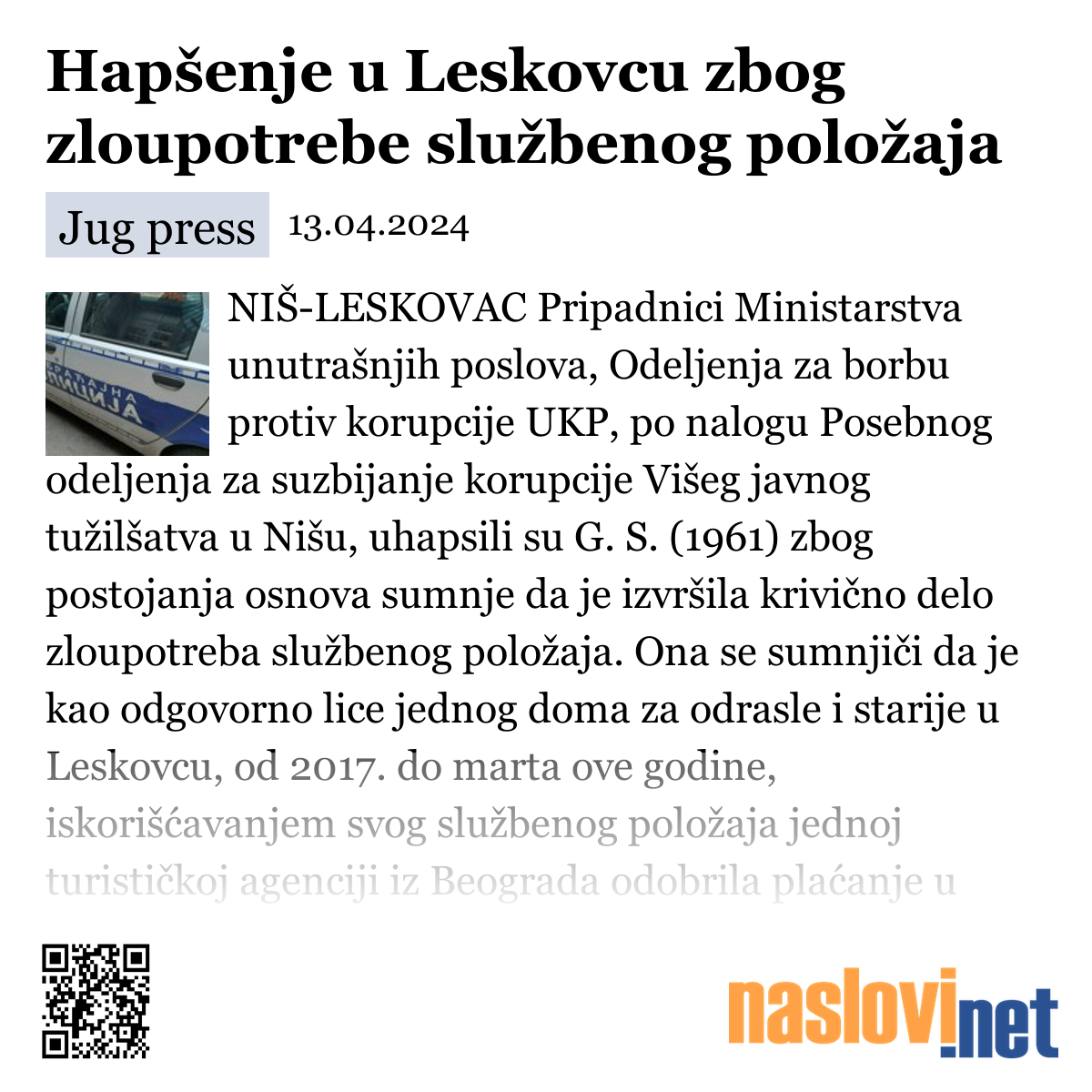 Hapšenje u Leskovcu zbog zloupotrebe službenog položaja

Jug press 13.04.2024

NIŠ-LESKOVAC Pripadnici Ministarstva unutrašnjih poslova, Odeljenja za borbu protiv korupcije UKP, po nalogu Posebnog odeljenja za suzbijanje korupcije Višeg javnog tužilšatva u Nišu, uhapsili su G. S. (1961) zbog postojanja osnova sumnje da je izvršila krivično delo zloupotreba službenog položaja. Ona se sumnjiči da je kao odgovorno lice jednog doma za odrasle i starije u Leskovcu, od 2017. do marta ove godine, iskorišćavanjem svog službenog položaja jednoj turističkoj agenciji iz Beograda odobrila plaćanje u

naslovi.net